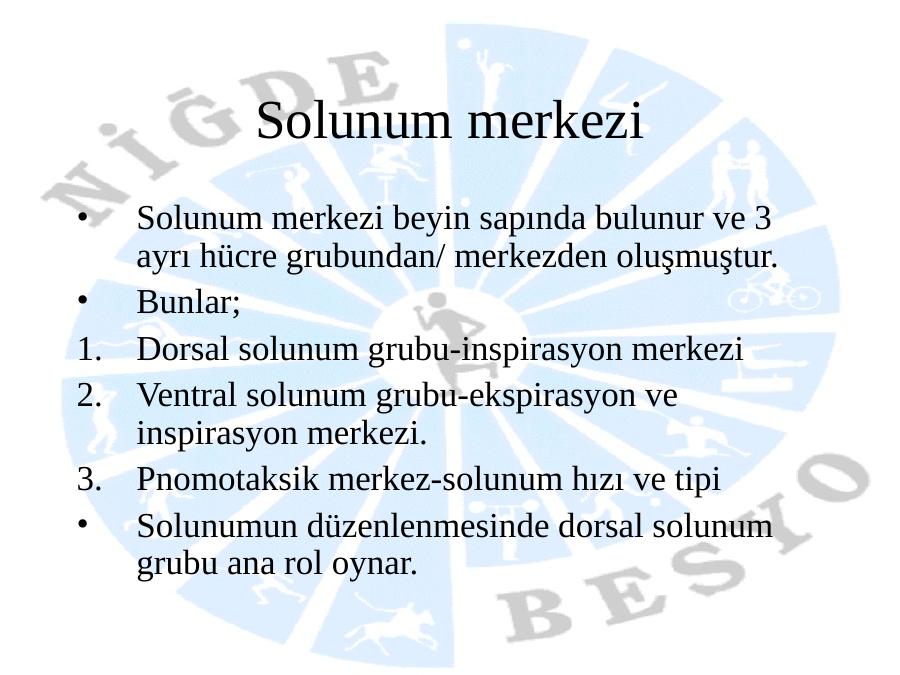 Solunum merkezi

• Solunum merkezi beyin sapında bulunur ve 3 ayrı hücre grubundan/ merkezden oluşmuştur.
• Bunlar;
1. Dorsal solunum grubu-inspirasyon merkezi
2. Ventral solunum grubu-ekspirasyon ve inspirasyon merkezi.
3. Pnomotaksik merkez-solunum hızı ve tipi
• Solunumun düzenlenmesinde dorsal solunum grubu ana rol oynar.

NİĞDE BESYO